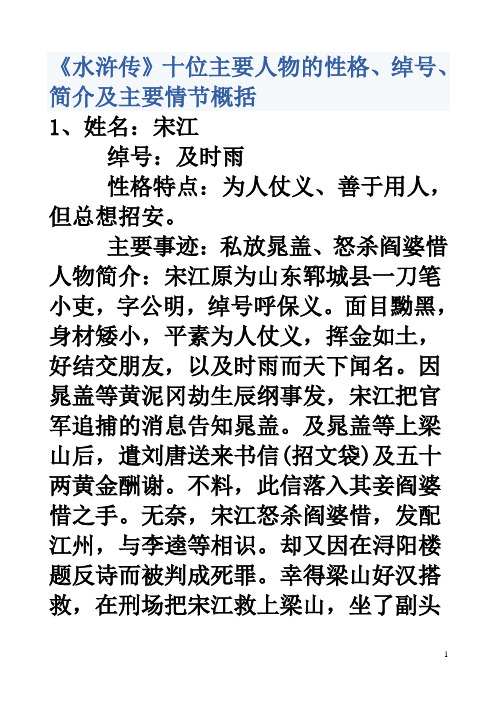 《水浒传》十位主要人物的性格、绰号、简介及主要情节概括

1、姓名：宋江

绰号：及时雨

性格特点：为人仗义、善于用人，但总想招安。

主要事迹：私放晁盖、怒杀阎婆惜

人物简介：宋江原为山东郓城县一刀笔小吏，字公明，绰号呼保义。面目黝黑，身材矮小，平素为人仗义，挥金如土，好结交朋友，以及时雨而天下闻名。因晁盖等黄泥冈劫生辰纲事发，宋江把官军追捕的消息告知晁盖。及晁盖等上梁山后，遣刘唐送来书信(招文袋)及五十两黄金酬谢。不料，此信落入其妾阎婆惜之手。无奈，宋江怒杀阎婆惜，发配江州，与李逵等相识。却又因在浔阳楼题反诗而被判成死罪。幸得梁山好汉搭救，在刑场把宋江救上梁山，坐了副头

1